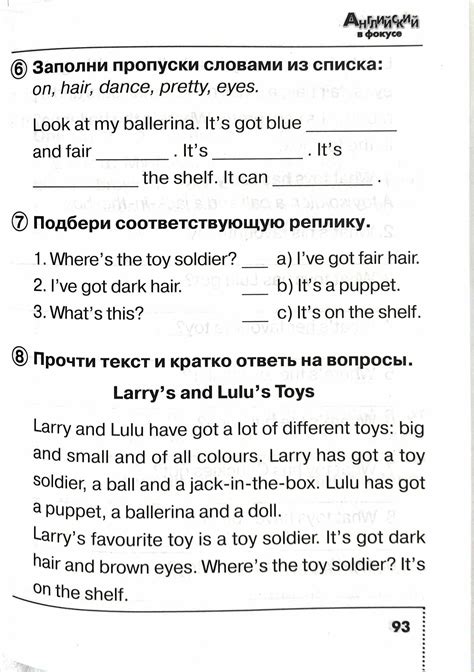 Английский в фокусе

⑥ Заполни пропуски словами из списка: on, hair, dance, pretty, eyes.

Look at my ballerina. It's got blue ________ and fair ________ . It's ________ . It's ________ the shelf. It can ________ .

⑦ Подбери соответствующую реплику.

1. Where's the toy soldier? ___ a) I've got fair hair.
2. I've got dark hair. ___ b) It's a puppet.
3. What's this? ___ c) It's on the shelf.

⑧ Прочти текст и кратко ответь на вопросы.

Larry's and Lulu's Toys

Larry and Lulu have got a lot of different toys: big and small and of all colours. Larry has got a toy soldier, a ball and a jack-in-the-box. Lulu has got a puppet, a ballerina and a doll.
Larry's favourite toy is a toy soldier. It's got dark hair and brown eyes. Where's the toy soldier? It's on the shelf.

93